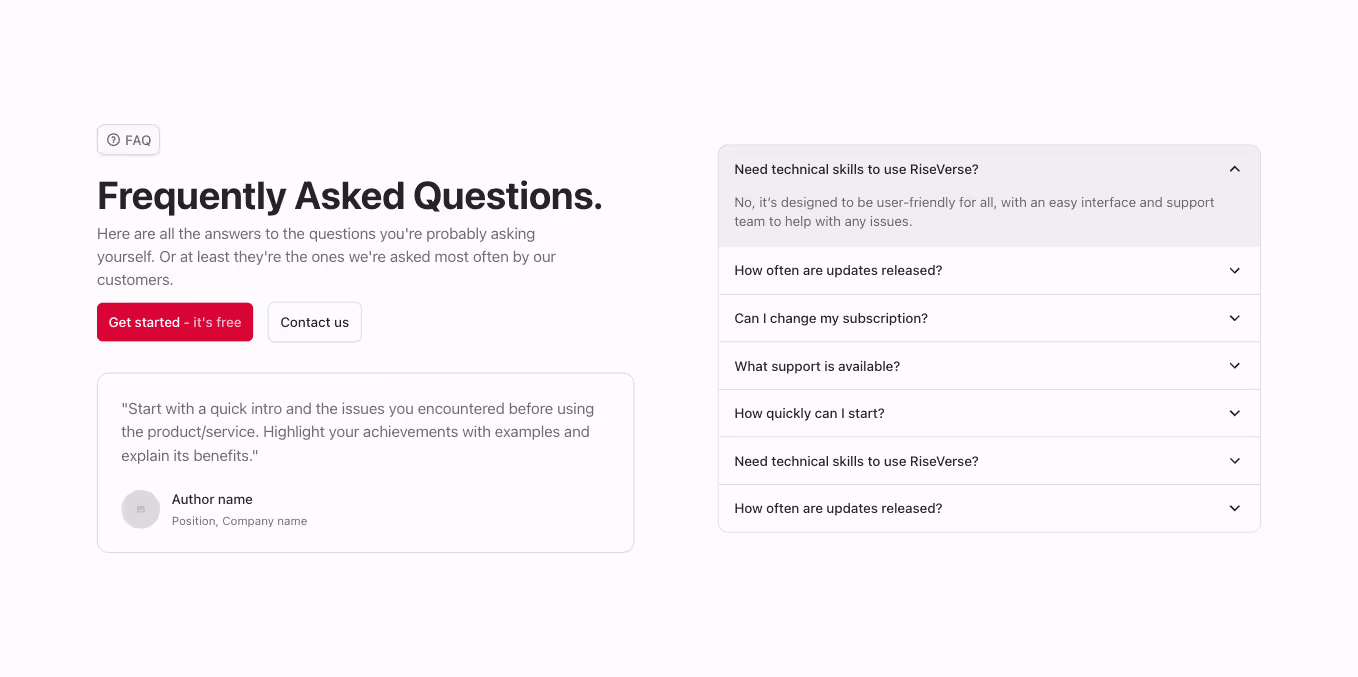 FAQ

Frequently Asked Questions.

Here are all the answers to the questions you're probably asking yourself. Or at least they're the ones we're asked most often by our customers.

Get started - it's free

Contact us

"Start with a quick intro and the issues you encountered before using the product/service. Highlight your achievements with examples and explain its benefits."

Author name
Position, Company name

Need technical skills to use RiseVerse?

No, it's designed to be user-friendly for all, with an easy interface and support team to help with any issues.

How often are updates released?

Can I change my subscription?

What support is available?

How quickly can I start?

Need technical skills to use RiseVerse?

How often are updates released?